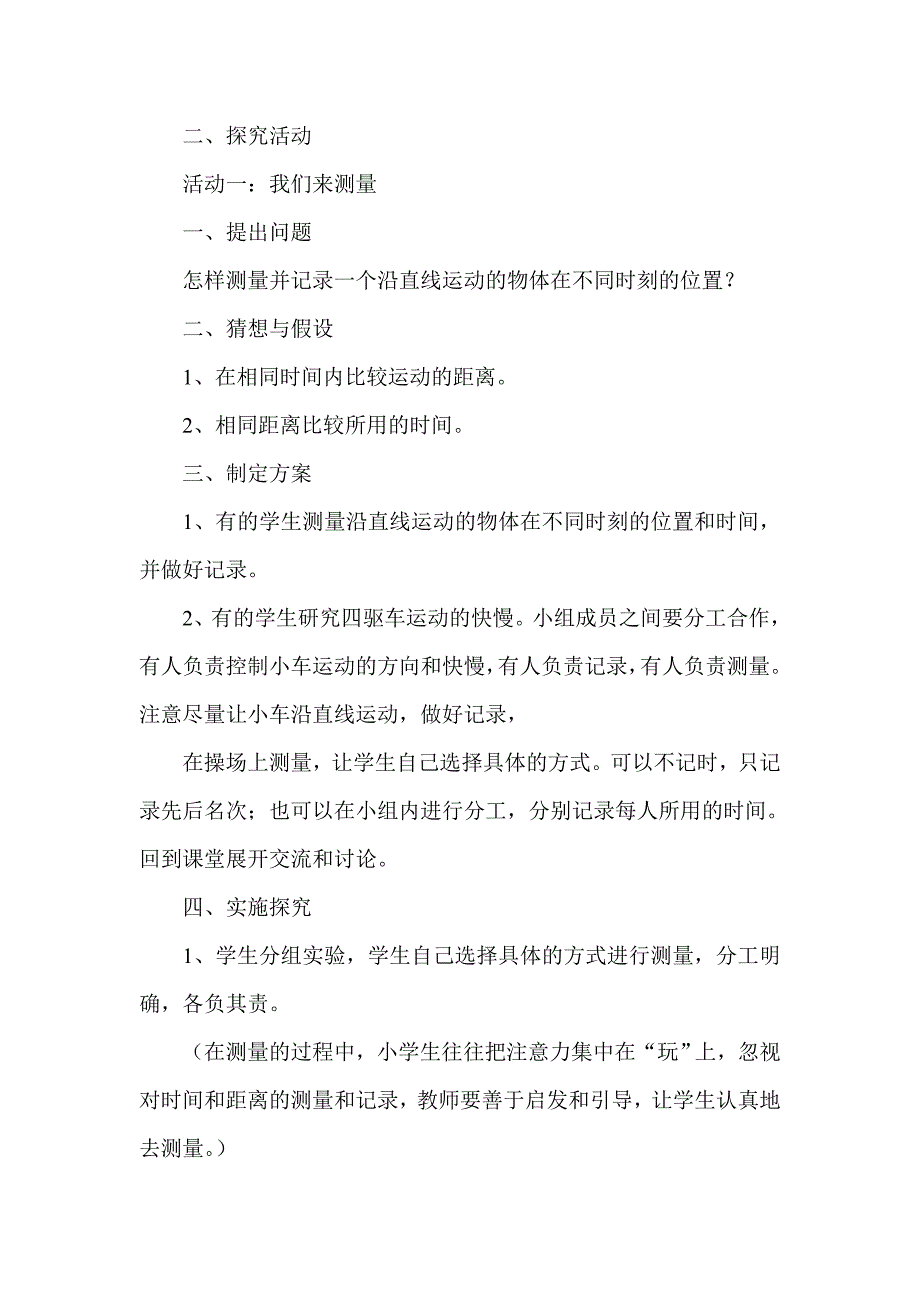 二、探究活动

活动一：我们来测量

一、提出问题

怎样测量并记录一个沿直线运动的物体在不同时刻的位置？

二、猜想与假设

1、在相同时间内比较运动的距离。

2、相同距离比较所用的时间。

三、制定方案

1、有的学生测量沿直线运动的物体在不同时刻的位置和时间，并做好记录。

2、有的学生研究四驱车运动的快慢。小组成员之间要分工合作，有人负责控制小车运动的方向和快慢，有人负责记录，有人负责测量。注意尽量让小车沿直线运动，做好记录，

在操场上测量，让学生自己选择具体的方式。可以不记时，只记录先后名次；也可以在小组内进行分工，分别记录每人所用的时间。回到课堂展开交流和讨论。

四、实施探究

1、学生分组实验，学生自己选择具体的方式进行测量，分工明确，各负其责。

（在测量的过程中，小学生往往把注意力集中在“玩”上，忽视对时间和距离的测量和记录，教师要善于启发和引导，让学生认真地去测量。）